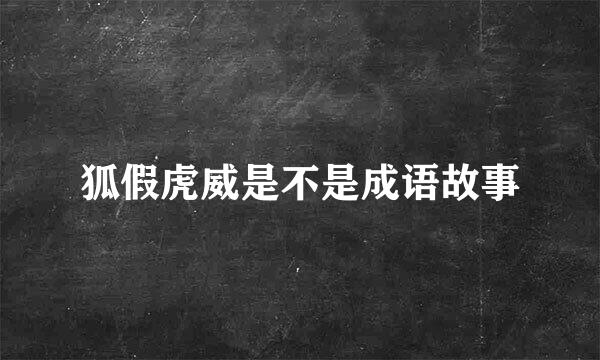 狐假虎威是不是成语故事